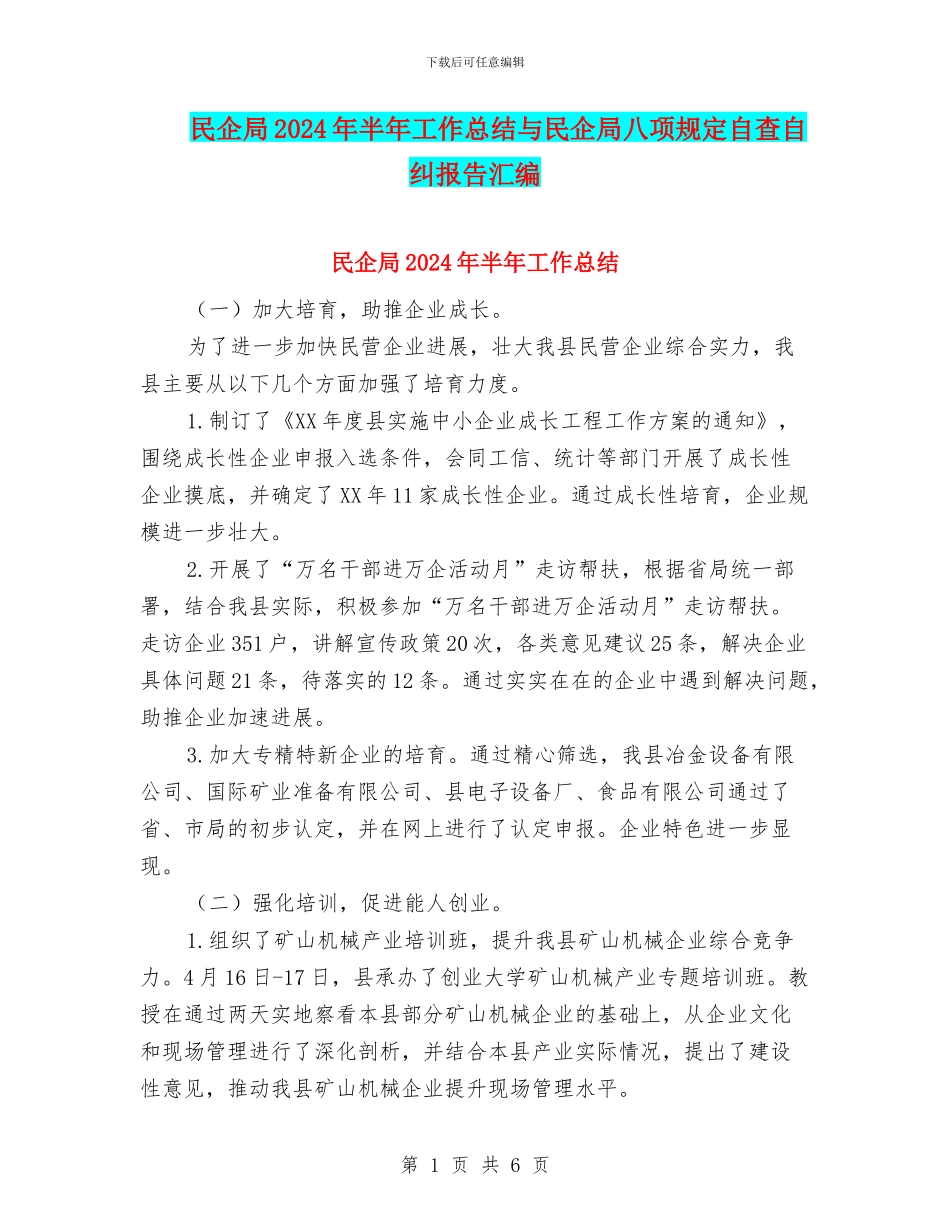 下载后可任意编辑

民企局2024年半年工作总结与民企局八项规定自查自纠报告汇编

民企局2024年半年工作总结

（一）加大培育，助推企业成长。

为了进一步加快民营企业进展，壮大我县民营企业综合实力，我县主要从以下几个方面加强了培育力度。

1.制订了《XX年度县实施中小企业成长工程工作方案的通知》，围绕成长性企业申报入选条件，会同工信、统计等部门开展了成长性企业摸底，并确定了XX年11家成长性企业。通过成长性培育，企业规模进一步壮大。

2.开展了“万名干部进万企活动月”走访帮扶，根据省局统一部署，结合我县实际，积极参加“万名干部进万企活动月”走访帮扶。走访企业351户，讲解宣传政策20次，各类意见建议25条，解决企业具体问题21条，待落实的12条。通过实实在在的企业中遇到解决问题，助推企业加速进展。

3.加大专精特新企业的培育。通过精心筛选，我县冶金设备有限公司、国际矿业准备有限公司、县电子设备厂、食品有限公司通过了省、市局的初步认定，并在网上进行了认定申报。企业特色进一步显现。

（二）强化培训，促进能人创业。

1.组织了矿山机械产业培训班，提升我县矿山机械企业综合竞争力。4月16日-17日，县承办了创业大学矿山机械产业专题培训班。教授在通过两天实地察看本县部分矿山机械企业的基础上，从企业文化和现场管理进行了深化剖析，并结合本县产业实际情况，提出了建设性意见，推动我县矿山机械企业提升现场管理水平。

第 1 页 共 6 页